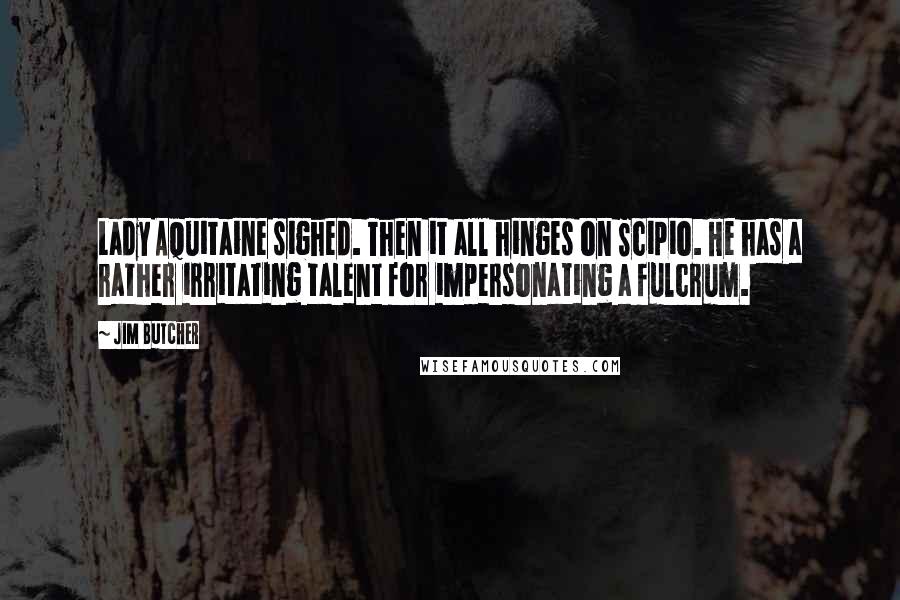 LADY AQUITAINE SIGHED. THEN IT ALL HINGES ON SCIPIO. HE HAS A RATHER IRRITATING TALENT FOR IMPERSONATING A FULCRUM.

~ JIM BUTCHER

WISEFAMOUSQUOTES.COM